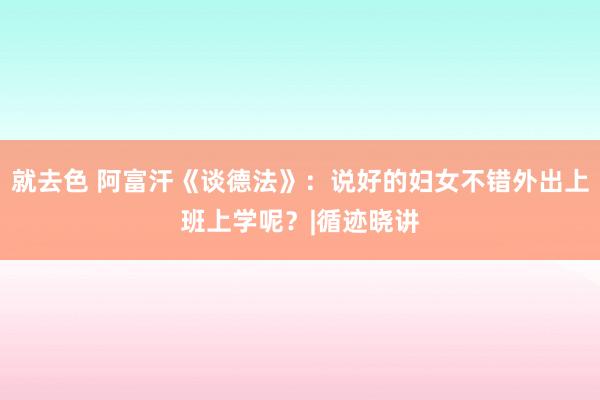 就去色 阿富汗《谈德法》：说好的妇女不错外出上班上学呢？|循迹晓讲